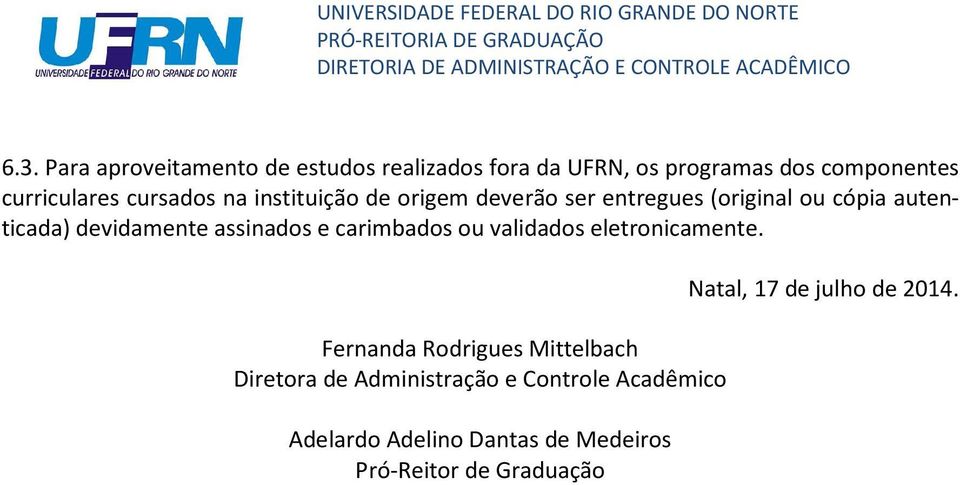 UFRN
UNIVERSIDADE FEDERAL DO RIO GRANDE DO NORTE

UNIVERSIDADE FEDERAL DO RIO GRANDE DO NORTE
PRÓ-REITORIA DE GRADUAÇÃO
DIRETORIA DE ADMINISTRAÇÃO E CONTROLE ACADÊMICO

6.3. Para aproveitamento de estudos realizados fora da UFRN, os programas dos componentes curriculares cursados na instituição de origem deverão ser entregues (original ou cópia autenticada) devidamente assinados e carimbados ou validados eletronicamente.

Natal, 17 de julho de 2014.

Fernanda Rodrigues Mittelbach
Diretora de Administração e Controle Acadêmico

Adelardo Adelino Dantas de Medeiros
Pró-Reitor de Graduação